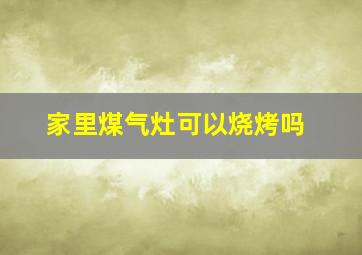 家里煤气灶可以烧烤吗